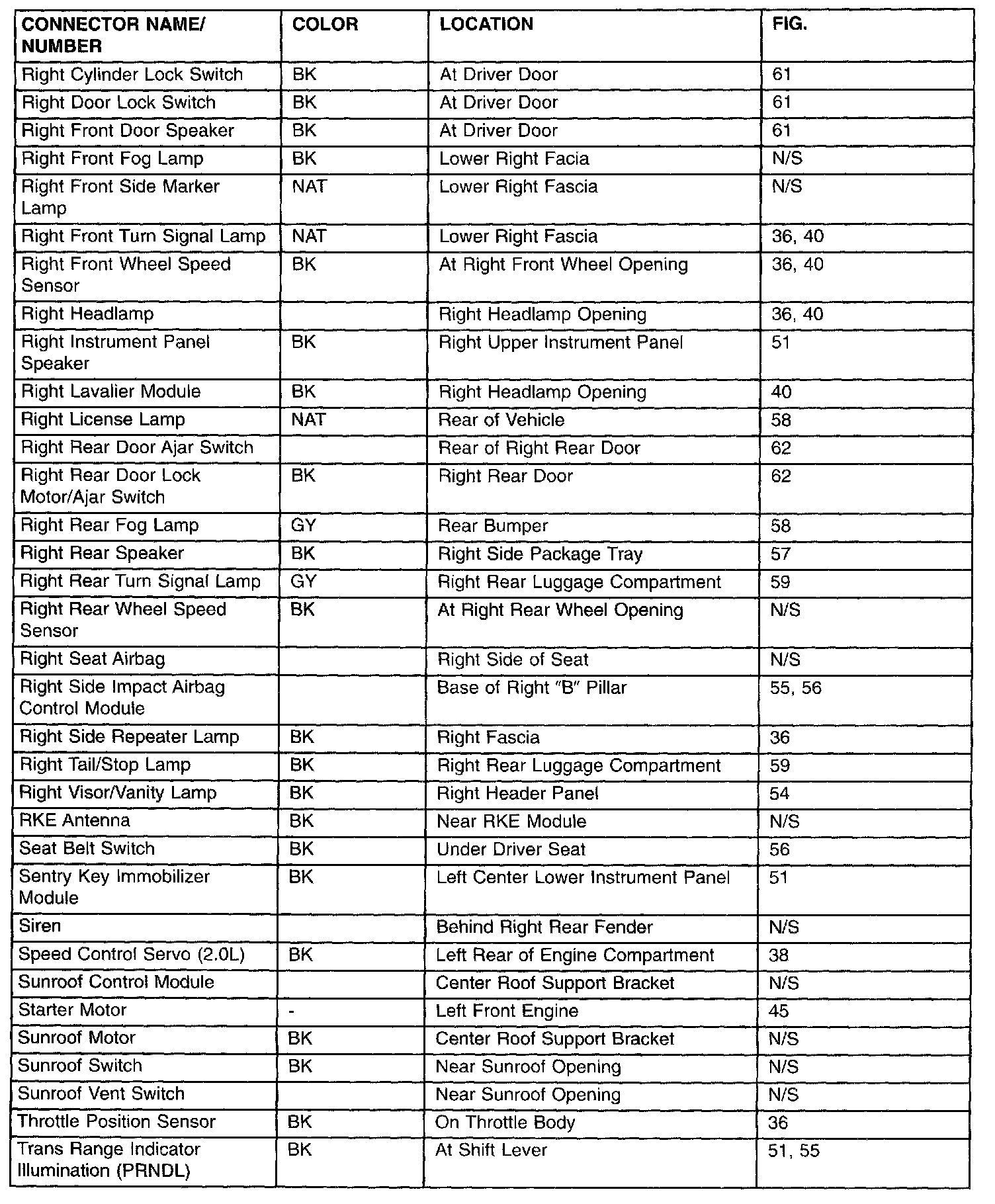 | CONNECTOR NAME/ NUMBER | COLOR | LOCATION | FIG. |
|---|---|---|---|
| Right Cylinder Lock Switch | BK | At Driver Door | 61 |
| Right Door Lock Switch | BK | At Driver Door | 61 |
| Right Front Door Speaker | BK | At Driver Door | 61 |
| Right Front Fog Lamp | BK | Lower Right Facia | N/S |
| Right Front Side Marker Lamp | NAT | Lower Right Fascia | N/S |
| Right Front Turn Signal Lamp | NAT | Lower Right Fascia | 36, 40 |
| Right Front Wheel Speed Sensor | BK | At Right Front Wheel Opening | 36, 40 |
| Right Headlamp | | Right Headlamp Opening | 36, 40 |
| Right Instrument Panel Speaker | BK | Right Upper Instrument Panel | 51 |
| Right Lavalier Module | BK | Right Headlamp Opening | 40 |
| Right License Lamp | NAT | Rear of Vehicle | 58 |
| Right Rear Door Ajar Switch | | Rear of Right Rear Door | 62 |
| Right Rear Door Lock Motor/Ajar Switch | BK | Right Rear Door | 62 |
| Right Rear Fog Lamp | GY | Rear Bumper | 58 |
| Right Rear Speaker | BK | Right Side Package Tray | 57 |
| Right Rear Turn Signal Lamp | GY | Right Rear Luggage Compartment | 59 |
| Right Rear Wheel Speed Sensor | BK | At Right Rear Wheel Opening | N/S |
| Right Seat Airbag | | Right Side of Seat | N/S |
| Right Side Impact Airbag Control Module | | Base of Right "B" Pillar | 55, 56 |
| Right Side Repeater Lamp | BK | Right Fascia | 36 |
| Right Tail/Stop Lamp | BK | Right Rear Luggage Compartment | 59 |
| Right Visor/Vanity Lamp | BK | Right Header Panel | 54 |
| RKE Antenna | BK | Near RKE Module | N/S |
| Seat Belt Switch | BK | Under Driver Seat | 56 |
| Sentry Key Immobilizer Module | BK | Left Center Lower Instrument Panel | 51 |
| Siren | | Behind Right Rear Fender | N/S |
| Speed Control Servo (2.0L) | BK | Left Rear of Engine Compartment | 38 |
| Sunroof Control Module | | Center Roof Support Bracket | N/S |
| Starter Motor | - | Left Front Engine | 45 |
| Sunroof Motor | BK | Center Roof Support Bracket | N/S |
| Sunroof Switch | BK | Near Sunroof Opening | N/S |
| Sunroof Vent Switch | | Near Sunroof Opening | N/S |
| Throttle Position Sensor | BK | On Throttle Body | 36 |
| Trans Range Indicator Illumination (PRNDL) | BK | At Shift Lever | 51, 55 |